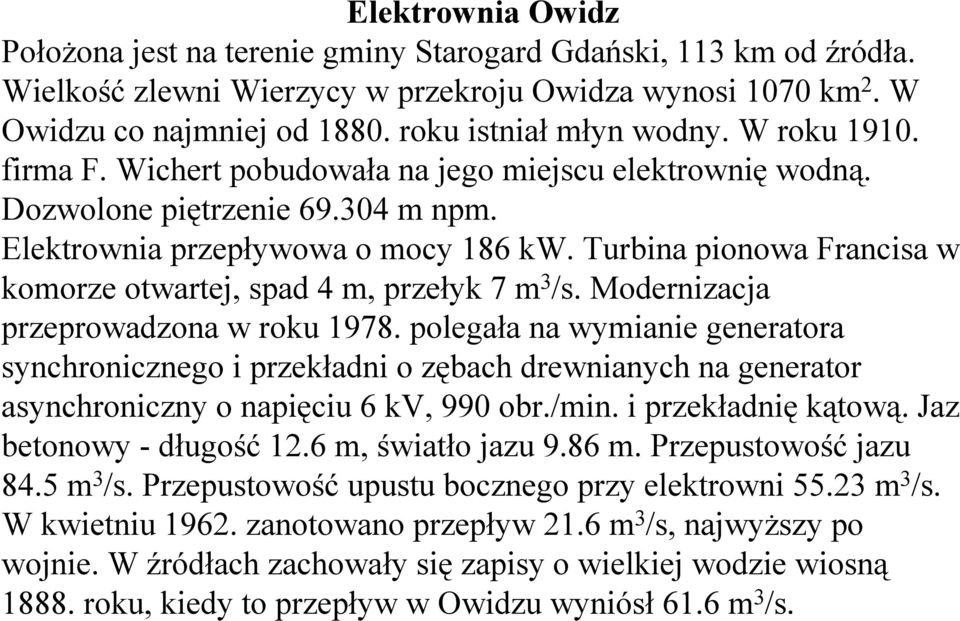 Elektrownia Owidz
Położona jest na terenie gminy Starogard Gdański, 113 km od źródła. Wielkość zlewni Wierzycy w przekroju Owidza wynosi 1070 km$^2$. W Owidzu co najmniej od 1880. roku istniał młyn wodny. W roku 1910. firma F. Wichert pobudowała na jego miejscu elektrownię wodną. Dozwolone piętrzenie 69.304 m npm.
Elektrownia przepływowa o mocy 186 kW. Turbina pionowa Francisa w komorze otwartej, spad 4 m, przełyk 7 m$^3$/s. Modernizacja przeprowadzona w roku 1978. polegała na wymianie generatora synchronicznego i przekładni o zębach drewnianych na generator asynchroniczny o napięciu 6 kV, 990 obr./min. i przekładnię kątową. Jaz betonowy - długość 12.6 m, światło jazu 9.86 m. Przepustowość jazu 84.5 m$^3$/s. Przepustowość upustu bocznego przy elektrowni 55.23 m$^3$/s. W kwietniu 1962. zanotowano przepływ 21.6 m$^3$/s, najwyższy po wojnie. W źródłach zachowały się zapisy o wielkiej wodzie wiosną 1888. roku, kiedy to przepływ w Owidzu wyniósł 61.6 m$^3$/s.